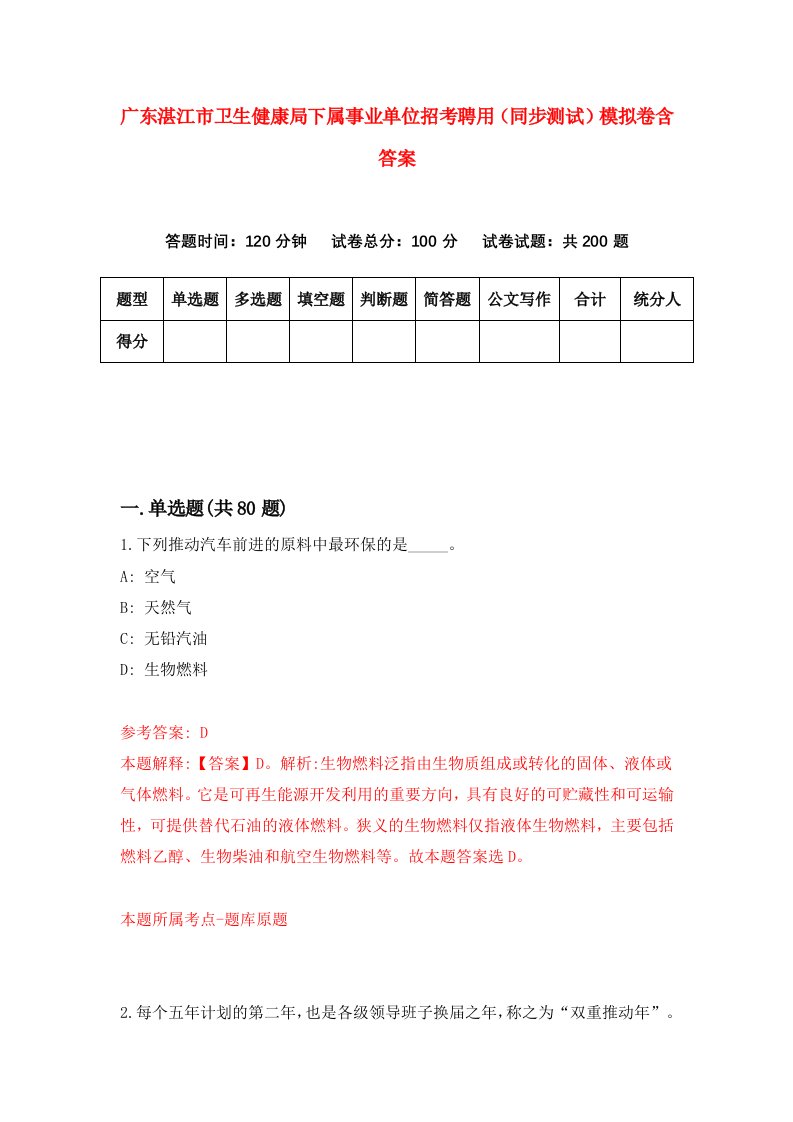 广东湛江市卫生健康局下属事业单位招考聘用（同步测试）模拟卷含答案

答题时间：120 分钟　试卷总分：100 分　试卷试题：共 200 题

| 题型 | 单选题 | 多选题 | 填空题 | 判断题 | 简答题 | 公文写作 | 合计 | 统分人 |
|---|---|---|---|---|---|---|---|---|
| 得分 | | | | | | | | |

一.单选题(共 80 题)

1.下列推动汽车前进的原料中最环保的是_____。

A: 空气

B: 天然气

C: 无铅汽油

D: 生物燃料

参考答案: D

本题解释:【答案】D。解析:生物燃料泛指由生物质组成或转化的固体、液体或气体燃料。它是可再生能源开发利用的重要方向，具有良好的可贮藏性和可运输性，可提供替代石油的液体燃料。狭义的生物燃料仅指液体生物燃料，主要包括燃料乙醇、生物柴油和航空生物燃料等。故本题答案选 D。

本题所属考点-题库原题

2.每个五年计划的第二年,也是各级领导班子换届之年,称之为“双重推动年”。